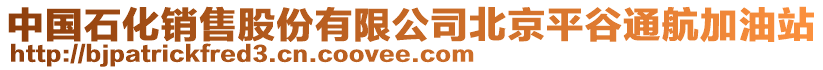 中国石化销售股份有限公司北京平谷通航加油站
http://bjpatrickfred3.cn.coovee.com